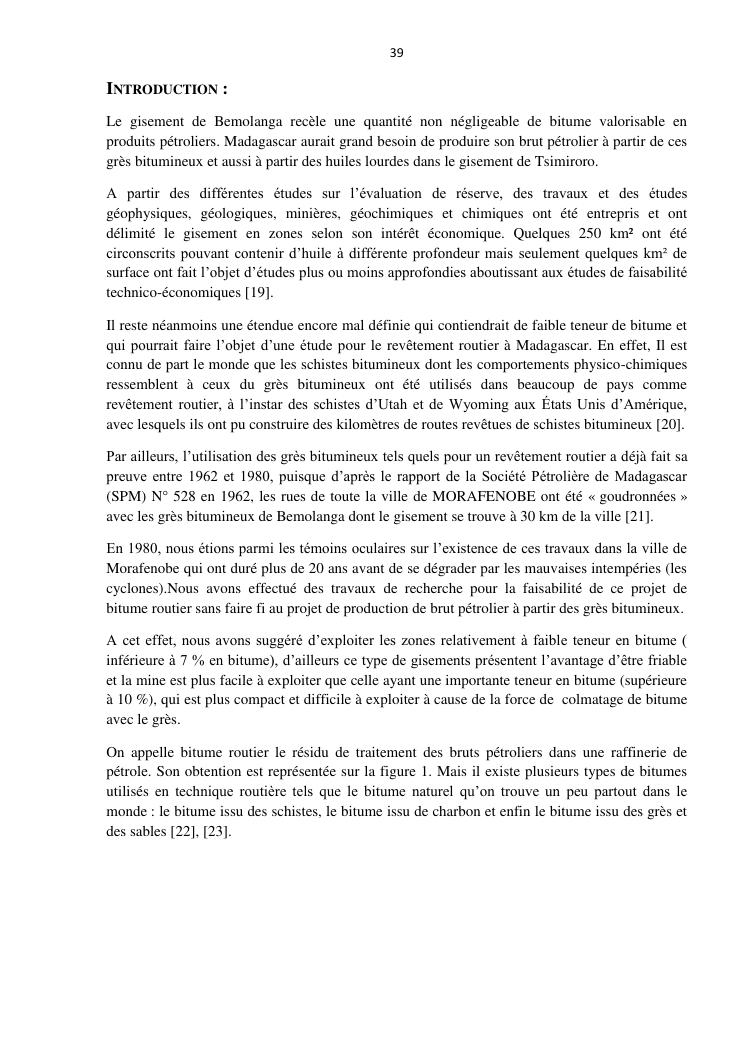 39

INTRODUCTION :

Le gisement de Bemolanga recèle une quantité non négligeable de bitume valorisable en produits pétroliers. Madagascar aurait grand besoin de produire son brut pétrolier à partir de ces grès bitumineux et aussi à partir des huiles lourdes dans le gisement de Tsimiroro.

A partir des différentes études sur l'évaluation de réserve, des travaux et des études géophysiques, géologiques, minières, géochimiques et chimiques ont été entrepris et ont délimité le gisement en zones selon son intérêt économique. Quelques 250 km² ont été circonscrits pouvant contenir d'huile à différente profondeur mais seulement quelques km² de surface ont fait l'objet d'études plus ou moins approfondies aboutissant aux études de faisabilité technico-économiques [19].

Il reste néanmoins une étendue encore mal définie qui contiendrait de faible teneur de bitume et qui pourrait faire l'objet d'une étude pour le revêtement routier à Madagascar. En effet, Il est connu de part le monde que les schistes bitumineux dont les comportements physico-chimiques ressemblent à ceux du grès bitumineux ont été utilisés dans beaucoup de pays comme revêtement routier, à l'instar des schistes d'Utah et de Wyoming aux États Unis d'Amérique, avec lesquels ils ont pu construire des kilomètres de routes revêtues de schistes bitumineux [20].

Par ailleurs, l'utilisation des grès bitumineux tels quels pour un revêtement routier a déjà fait sa preuve entre 1962 et 1980, puisque d'après le rapport de la Société Pétrolière de Madagascar (SPM) N° 528 en 1962, les rues de toute la ville de MORAFENOBE ont été « goudronnées » avec les grès bitumineux de Bemolanga dont le gisement se trouve à 30 km de la ville [21].

En 1980, nous étions parmi les témoins oculaires sur l'existence de ces travaux dans la ville de Morafenobe qui ont duré plus de 20 ans avant de se dégrader par les mauvaises intempéries (les cyclones).Nous avons effectué des travaux de recherche pour la faisabilité de ce projet de bitume routier sans faire fi au projet de production de brut pétrolier à partir des grès bitumineux.

A cet effet, nous avons suggéré d'exploiter les zones relativement à faible teneur en bitume ( inférieure à 7 % en bitume), d'ailleurs ce type de gisements présentent l'avantage d'être friable et la mine est plus facile à exploiter que celle ayant une importante teneur en bitume (supérieure à 10 %), qui est plus compact et difficile à exploiter à cause de la force de colmatage de bitume avec le grès.

On appelle bitume routier le résidu de traitement des bruts pétroliers dans une raffinerie de pétrole. Son obtention est représentée sur la figure 1. Mais il existe plusieurs types de bitumes utilisés en technique routière tels que le bitume naturel qu'on trouve un peu partout dans le monde : le bitume issu des schistes, le bitume issu de charbon et enfin le bitume issu des grès et des sables [22], [23].